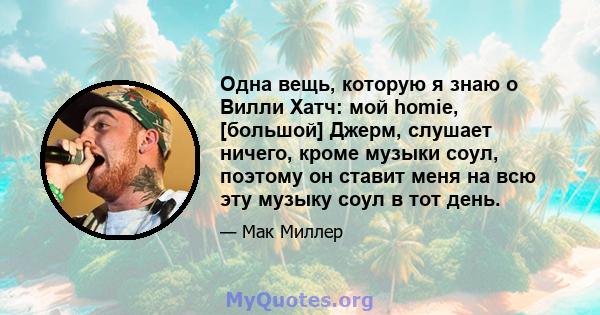 Одна вещь, которую я знаю о Вилли Хатч: мой homie, [большой] Джерм, слушает ничего, кроме музыки соул, поэтому он ставит меня на всю эту музыку соул в тот день.

— Мак Миллер

MyQuotes.org